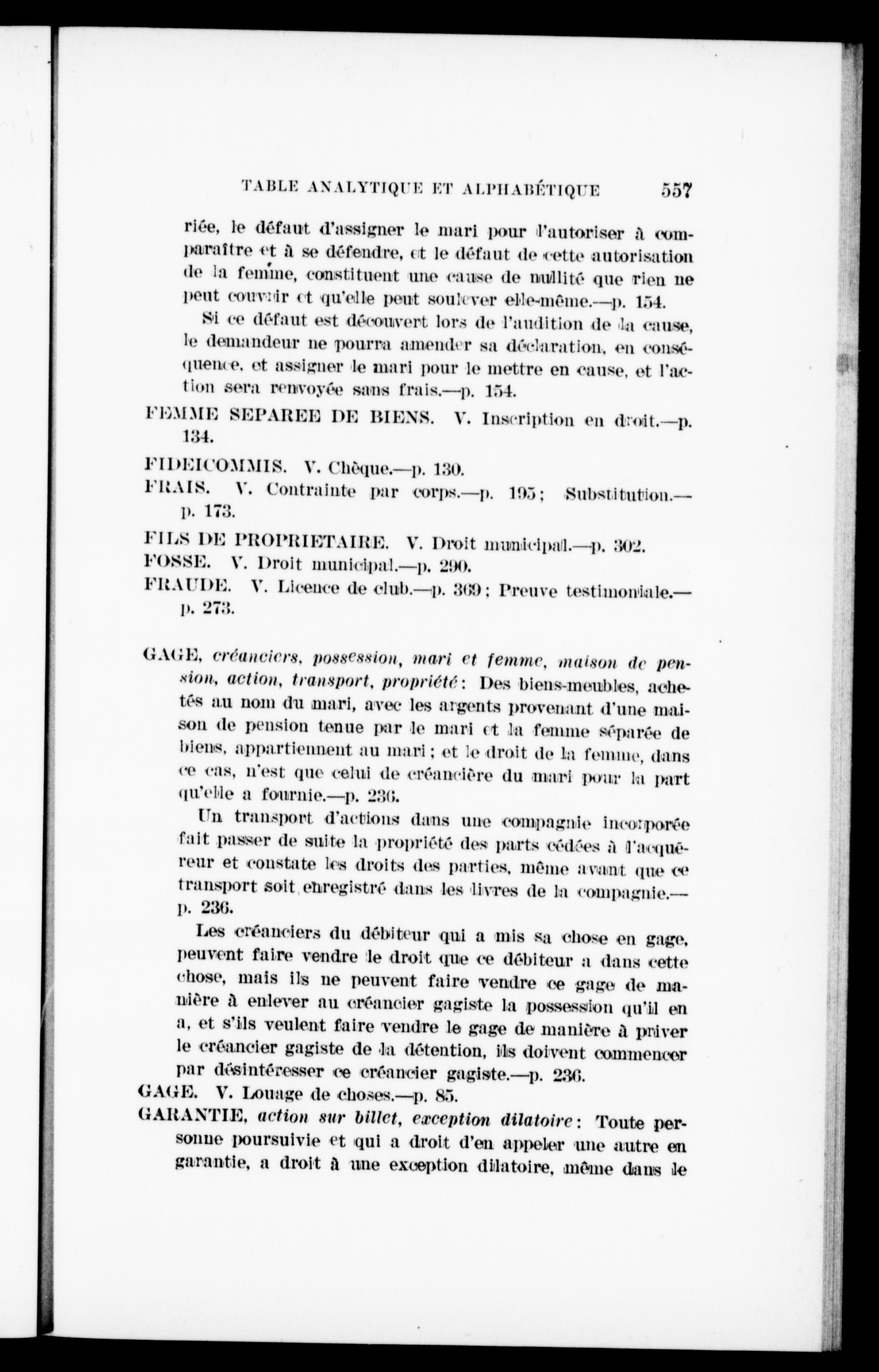 TABLE ANALYTIQUE ET ALPHABÉTIQUE 557

riée, le défaut d'assigner le mari pour l'autoriser à comparaître et à se défendre, et le défaut de cette autorisation de la femme, constituent une cause de nullité que rien ne peut couvrir et qu'elle peut soulever elle-même.—p. 154.

Si ce défaut est découvert lors de l'audition de la cause, le demandeur ne pourra amender sa déclaration, en conséquence, et assigner le mari pour le mettre en cause, et l'action sera renvoyée sans frais.—p. 154.

FEMME SEPAREE DE BIENS. V. Inscription en droit.—p. 134.

FIDEICOMMIS. V. Chèque.—p. 130.

FRAIS. V. Contrainte par corps.—p. 195; Substitution.—p. 173.

FILS DE PROPRIETAIRE. V. Droit municipal.—p. 302.

FOSSE. V. Droit municipal.—p. 290.

FRAUDE. V. Licence de club.—p. 369; Preuve testimoniale.—p. 273.

GAGE, créanciers, possession, mari et femme, maison de pension, action, transport, propriété: Des biens-meubles, achetés au nom du mari, avec les argents provenant d'une maison de pension tenue par le mari et la femme séparée de biens, appartiennent au mari; et le droit de la femme, dans ce cas, n'est que celui de créancière du mari pour la part qu'elle a fournie.—p. 236.

Un transport d'actions dans une compagnie incorporée fait passer de suite la propriété des parts cédées à l'acquéreur et constate les droits des parties, même avant que ce transport soit enregistré dans les livres de la compagnie.—p. 236.

Les créanciers du débiteur qui a mis sa chose en gage, peuvent faire vendre le droit que ce débiteur a dans cette chose, mais ils ne peuvent faire vendre ce gage de manière à enlever au créancier gagiste la possession qu'il en a, et s'ils veulent faire vendre le gage de manière à priver le créancier gagiste de la détention, ils doivent commencer par désintéresser ce créancier gagiste.—p. 236.

GAGE. V. Louage de choses.—p. 85.

GARANTIE, action sur billet, exception dilatoire: Toute personne poursuivie et qui a droit d'en appeler une autre en garantie, a droit à une exception dilatoire, même dans le